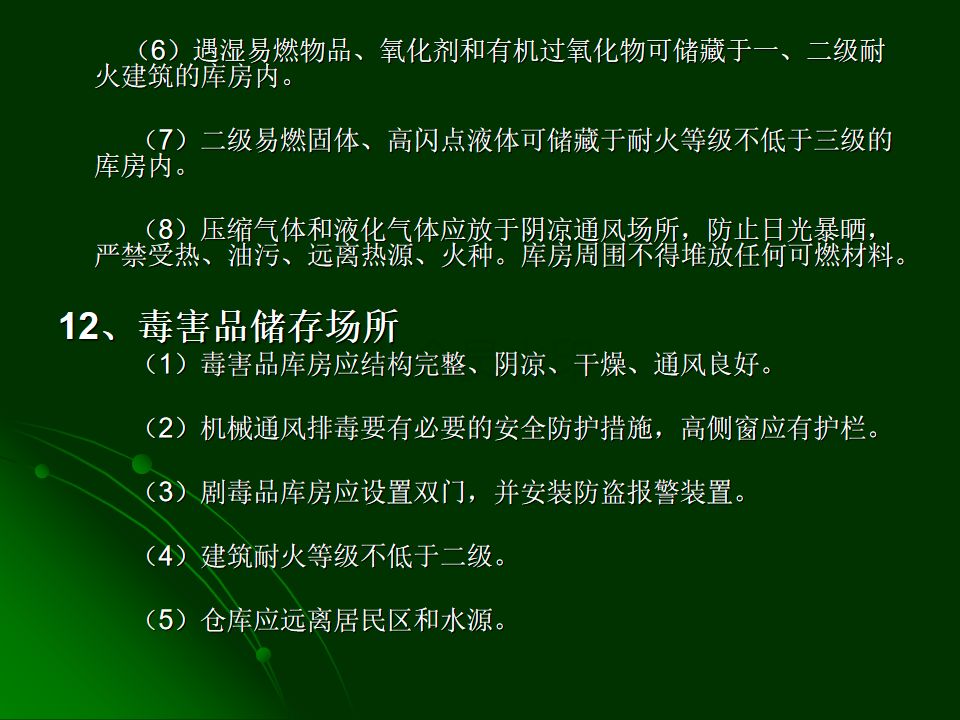 （6）遇湿易燃物品、氧化剂和有机过氧化物可储藏于一、二级耐火建筑的库房内。

（7）二级易燃固体、高闪点液体可储藏于耐火等级不低于三级的库房内。

（8）压缩气体和液化气体应放于阴凉通风场所，防止日光暴晒，严禁受热、油污、远离热源、火种。库房周围不得堆放任何可燃材料。

12、毒害品储存场所

（1）毒害品库房应结构完整、阴凉、干燥、通风良好。

（2）机械通风排毒要有必要的安全防护措施，高侧窗应有护栏。

（3）剧毒品库房应设置双门，并安装防盗报警装置。

（4）建筑耐火等级不低于二级。

（5）仓库应远离居民区和水源。